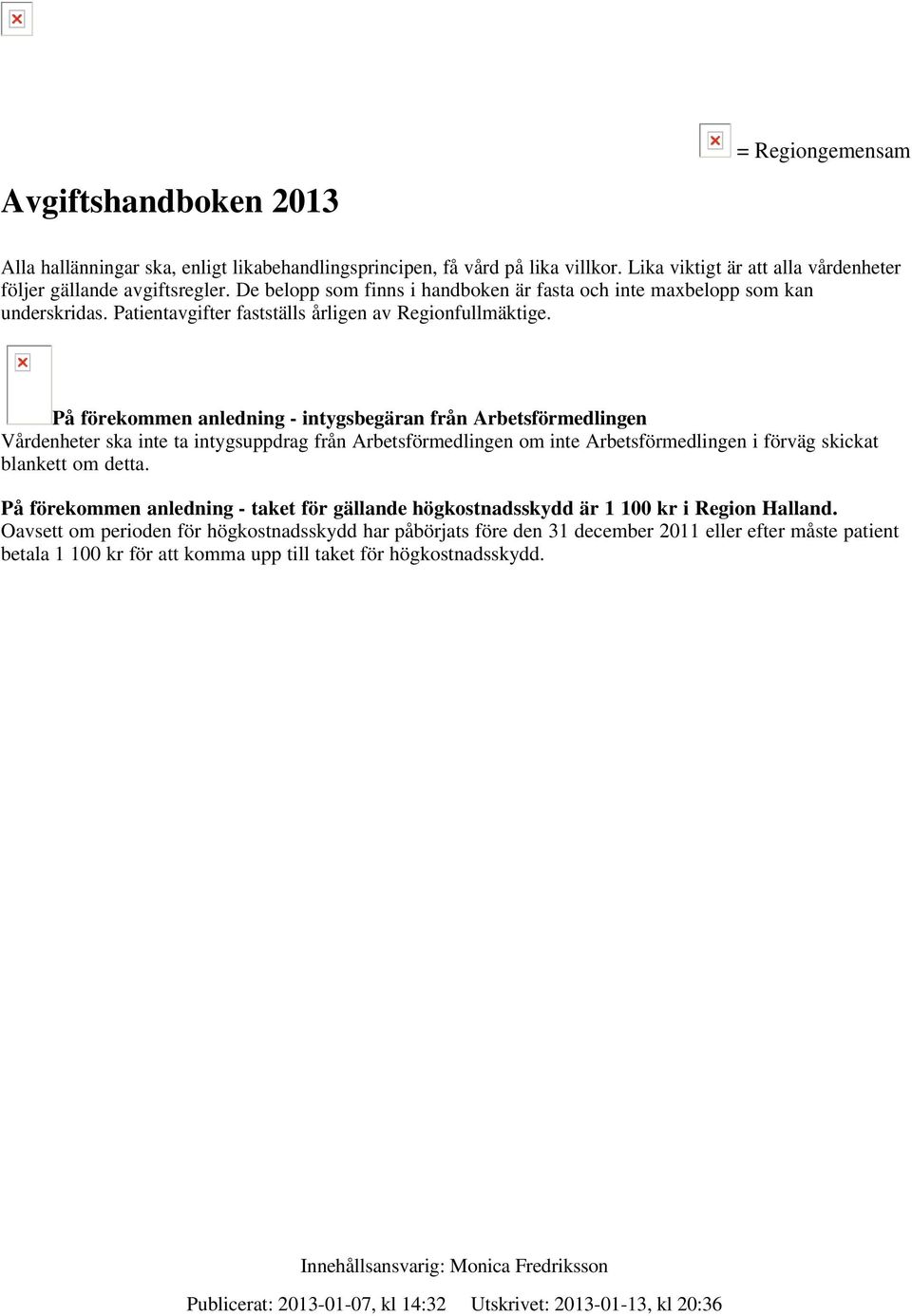 = Regiongemensam

Avgiftshandboken 2013

Alla hallänningar ska, enligt likabehandlingsprincipen, få vård på lika villkor. Lika viktigt är att alla vårdenheter följer gällande avgiftsregler. De belopp som finns i handboken är fasta och inte maxbelopp som kan underskridas. Patientavgifter fastställs årligen av Regionfullmäktige.

På förekommen anledning - intygsbegäran från Arbetsförmedlingen
Vårdenheter ska inte ta intygsuppdrag från Arbetsförmedlingen om inte Arbetsförmedlingen i förväg skickat blankett om detta.

På förekommen anledning - taket för gällande högkostnadsskydd är 1 100 kr i Region Halland.
Oavsett om perioden för högkostnadsskydd har påbörjats före den 31 december 2011 eller efter måste patient betala 1 100 kr för att komma upp till taket för högkostnadsskydd.

Innehållsansvarig: Monica Fredriksson

Publicerat: 2013-01-07, kl 14:32 Utskrivet: 2013-01-13, kl 20:36